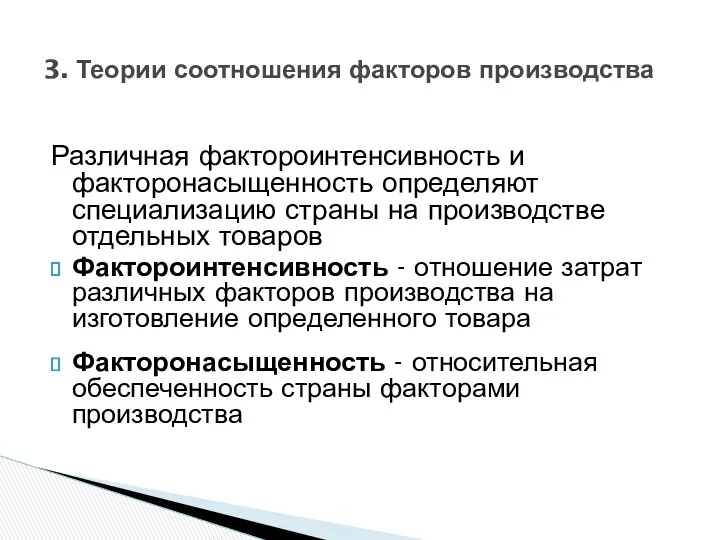 3. Теории соотношения факторов производства

Различная фактороинтенсивность и факторонасыщенность определяют специализацию страны на производстве отдельных товаров

Фактороинтенсивность - отношение затрат различных факторов производства на изготовление определенного товара

Факторонасыщенность - относительная обеспеченность страны факторами производства